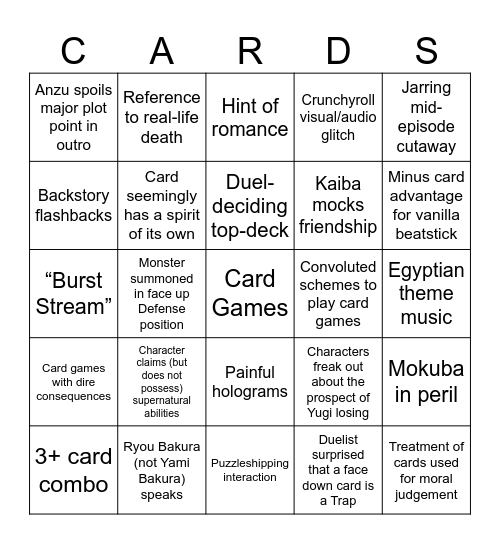 | C | A | R | D | S |
|---|---|---|---|---|
| Anzu spoils major plot point in outro | Reference to real-life death | Hint of romance | Crunchyroll visual/audio glitch | Jarring mid-episode cutaway |
| Backstory flashbacks | Card seemingly has a spirit of its own | Duel-deciding top-deck | Kaiba mocks friendship | Minus card advantage for vanilla beatstick |
| “Burst Stream” | Monster summoned in face up Defense position | Card Games | Convoluted schemes to play card games | Egyptian theme music |
| Card games with dire consequences | Character claims (but does not possess) supernatural abilities | Painful holograms | Characters freak out about the prospect of Yugi losing | Mokuba in peril |
| 3+ card combo | Ryou Bakura (not Yami Bakura) speaks | Puzzleshipping interaction | Duelist surprised that a face down card is a Trap | Treatment of cards used for moral judgement |